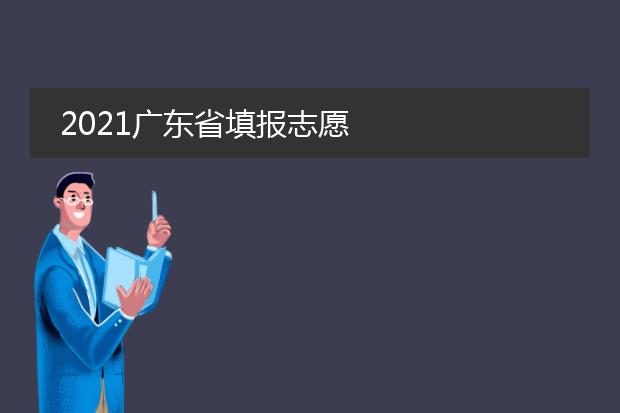 2021广东省填报志愿